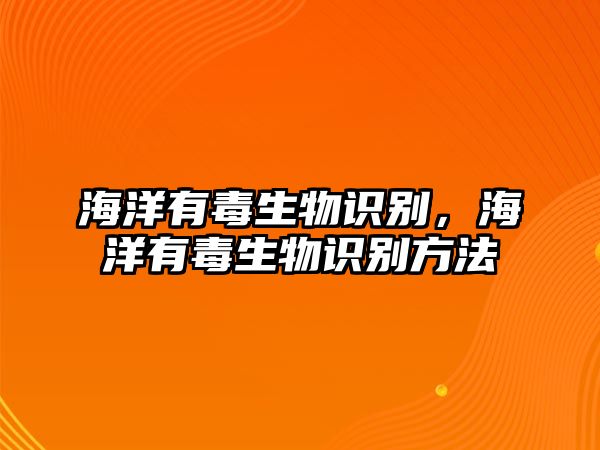 海洋有毒生物识别，海洋有毒生物识别方法